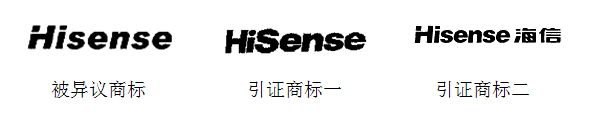 Hisense

被异议商标

HiSense

引证商标一

Hisense 海信

引证商标二